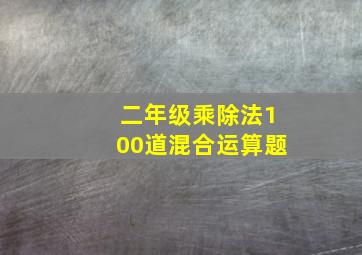 二年级乘除法100道混合运算题